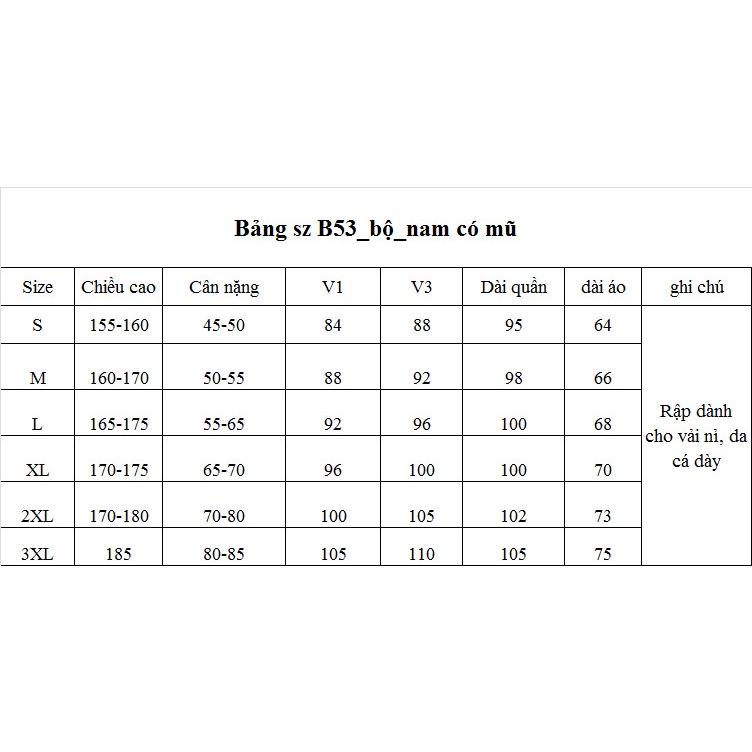 Bảng sz B53_bộ_nam có mũ

| Size | Chiều cao | Cân nặng | V1 | V3 | Dài quần | dài áo | ghi chú |
|---|---|---|---|---|---|---|---|
| S | 155-160 | 45-50 | 84 | 88 | 95 | 64 | Rập dành cho vải nỉ, da cá dày |
| M | 160-170 | 50-55 | 88 | 92 | 98 | 66 | |
| L | 165-175 | 55-65 | 92 | 96 | 100 | 68 | |
| XL | 170-175 | 65-70 | 96 | 100 | 100 | 70 | |
| 2XL | 170-180 | 70-80 | 100 | 105 | 102 | 73 | |
| 3XL | 185 | 80-85 | 105 | 110 | 105 | 75 | |